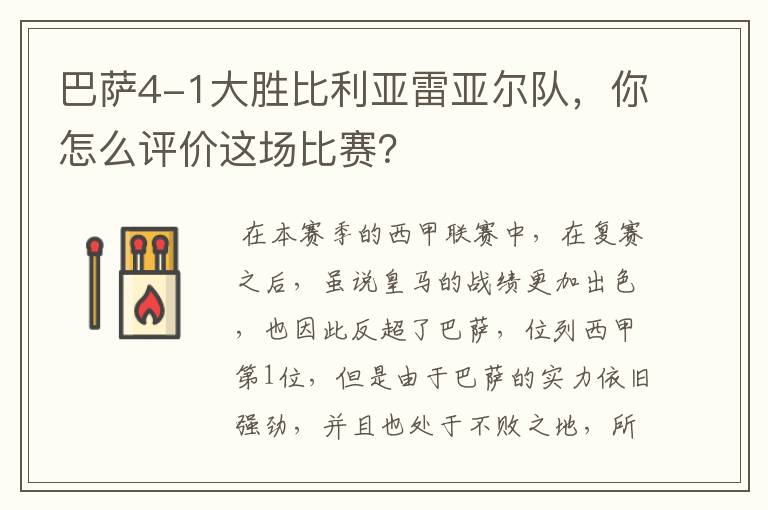 巴萨4-1大胜比利亚雷亚尔队，你怎么评价这场比赛？

在本赛季的西甲联赛中，在复赛之后，虽说皇马的战绩更加出色，也因此反超了巴萨，位列西甲第1位，但是由于巴萨的实力依旧强劲，并且也处于不败之地，所